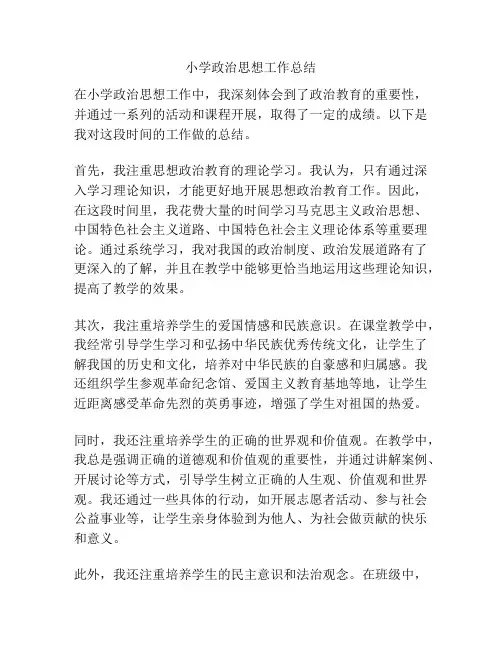 小学政治思想工作总结

在小学政治思想工作中，我深刻体会到了政治教育的重要性，并通过一系列的活动和课程开展，取得了一定的成绩。以下是我对这段时间的工作做的总结。

首先，我注重思想政治教育的理论学习。我认为，只有通过深入学习理论知识，才能更好地开展思想政治教育工作。因此，在这段时间里，我花费大量的时间学习马克思主义政治思想、中国特色社会主义道路、中国特色社会主义理论体系等重要理论。通过系统学习，我对我国的政治制度、政治发展道路有了更深入的了解，并且在教学中能够更恰当地运用这些理论知识，提高了教学的效果。

其次，我注重培养学生的爱国情感和民族意识。在课堂教学中，我经常引导学生学习和弘扬中华民族优秀传统文化，让学生了解我国的历史和文化，培养对中华民族的自豪感和归属感。我还组织学生参观革命纪念馆、爱国主义教育基地等地，让学生近距离感受革命先烈的英勇事迹，增强了学生对祖国的热爱。

同时，我还注重培养学生的正确的世界观和价值观。在教学中，我总是强调正确的道德观和价值观的重要性，并通过讲解案例、开展讨论等方式，引导学生树立正确的人生观、价值观和世界观。我还通过一些具体的行动，如开展志愿者活动、参与社会公益事业等，让学生亲身体验到为他人、为社会做贡献的快乐和意义。

此外，我还注重培养学生的民主意识和法治观念。在班级中，